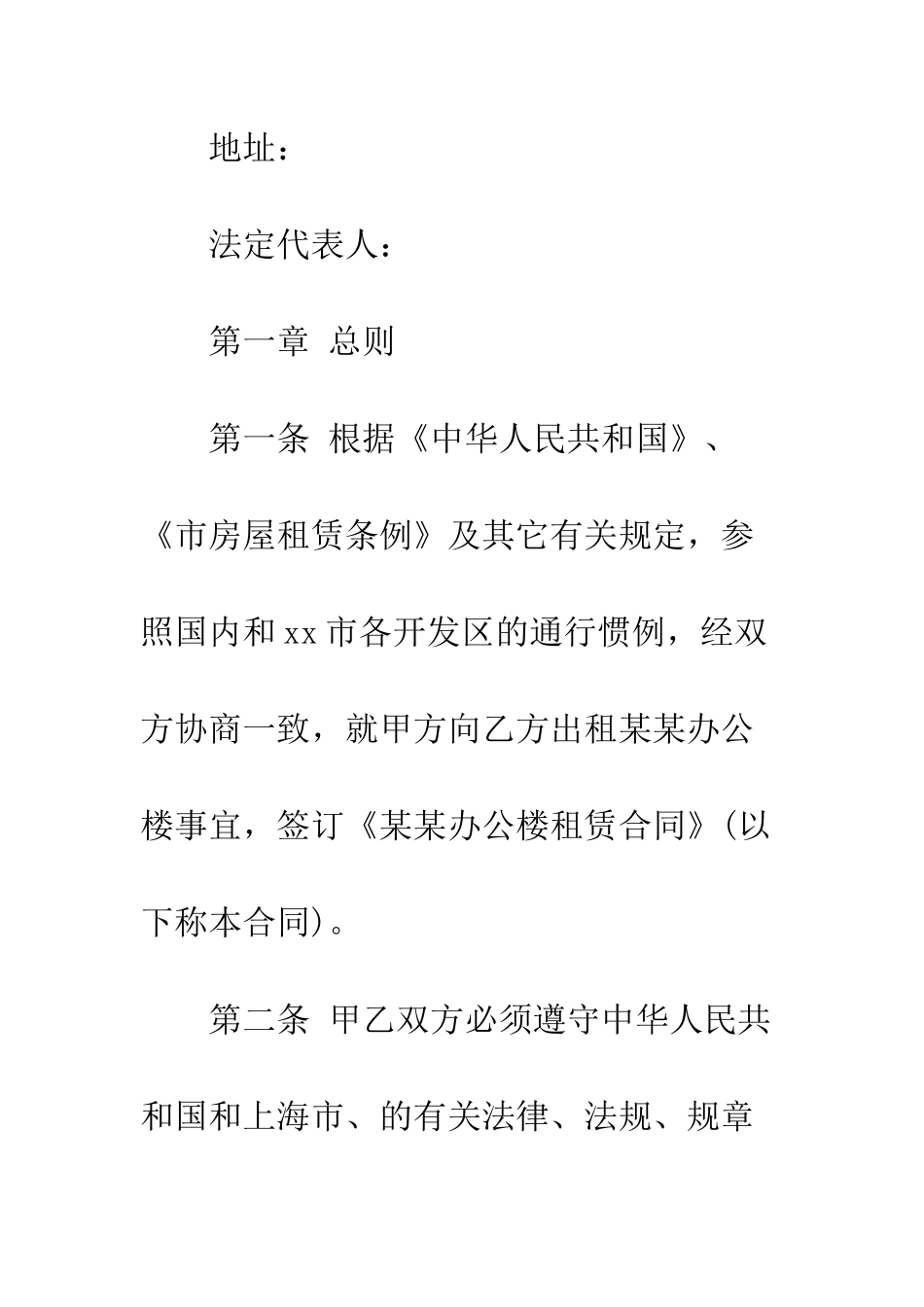 地址：

法定代表人：

第一章 总则

第一条 根据《中华人民共和国》、《市房屋租赁条例》及其它有关规定，参照国内和xx市各开发区的通行惯例，经双方协商一致，就甲方向乙方出租某某办公楼事宜，签订《某某办公楼租赁合同》(以下称本合同)。

第二条 甲乙双方必须遵守中华人民共和国和上海市、的有关法律、法规、规章